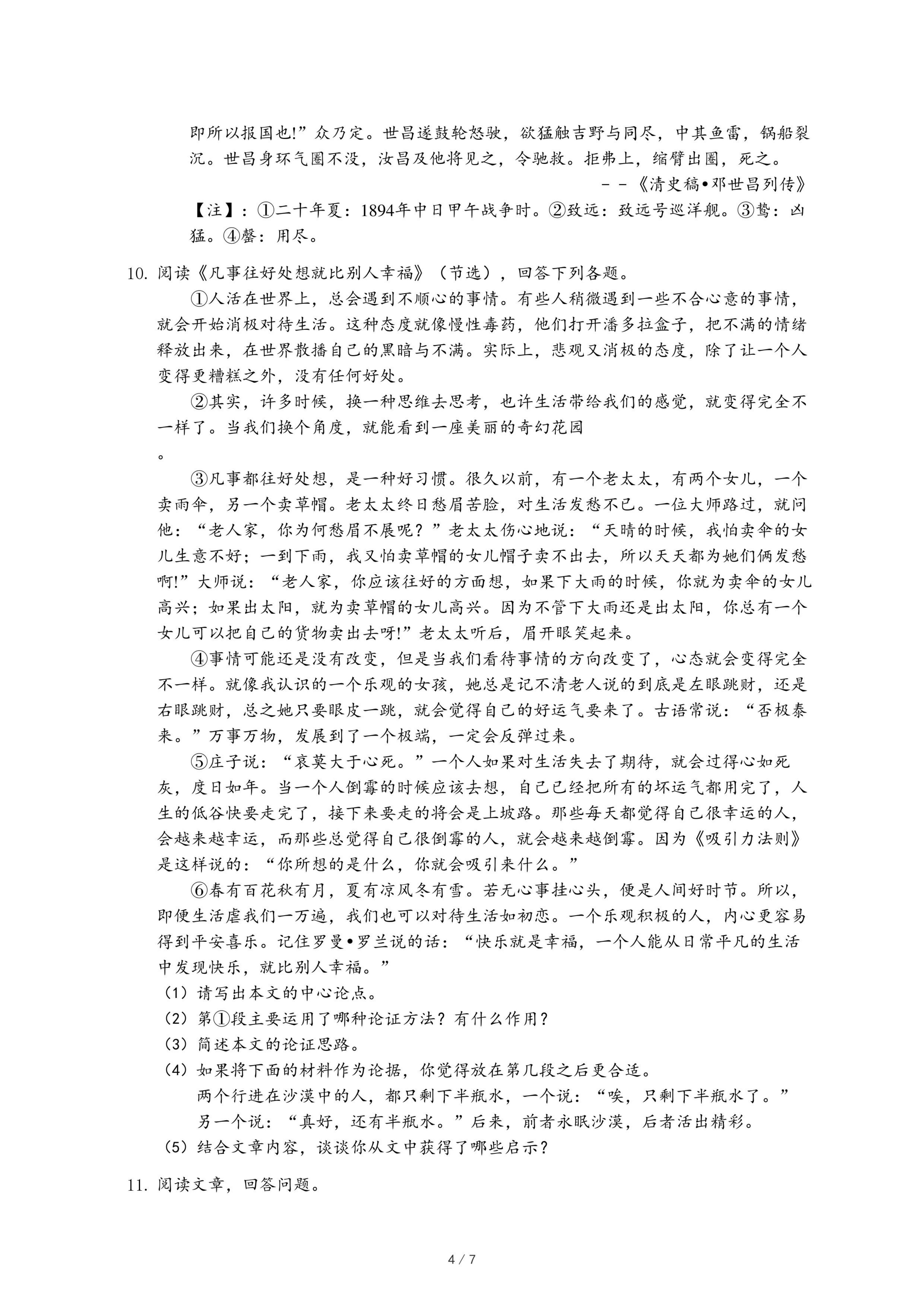 即所以报国也!”众乃定。世昌遂鼓轮怒驶，欲猛触吉野与同尽，中其鱼雷，锅船裂沉。世昌身环气圈不没，汝昌及他将见之，令驰救。拒弗上，缩臂出圈，死之。

－－《清史稿•邓世昌列传》

【注】：①二十年夏：1894年中日甲午战争时。②致远：致远号巡洋舰。③鸷：凶猛。④罄：用尽。

10. 阅读《凡事往好处想就比别人幸福》（节选），回答下列各题。

①人活在世界上，总会遇到不顺心的事情。有些人稍微遇到一些不合心意的事情，就会开始消极对待生活。这种态度就像慢性毒药，他们打开潘多拉盒子，把不满的情绪释放出来，在世界散播自己的黑暗与不满。实际上，悲观又消极的态度，除了让一个人变得更糟糕之外，没有任何好处。

②其实，许多时候，换一种思维去思考，也许生活带给我们的感觉，就变得完全不一样了。当我们换个角度，就能看到一座美丽的奇幻花园

。

③凡事都往好处想，是一种好习惯。很久以前，有一个老太太，有两个女儿，一个卖雨伞，另一个卖草帽。老太太终日愁眉苦脸，对生活发愁不已。一位大师路过，就问他：“老人家，你为何愁眉不展呢？”老太太伤心地说：“天晴的时候，我怕卖伞的女儿生意不好；一到下雨，我又怕卖草帽的女儿帽子卖不出去，所以天天都为她们俩发愁啊!”大师说：“老人家，你应该往好的方面想，如果下大雨的时候，你就为卖伞的女儿高兴；如果出太阳，就为卖草帽的女儿高兴。因为不管下大雨还是出太阳，你总有一个女儿可以把自己的货物卖出去呀!”老太太听后，眉开眼笑起来。

④事情可能还是没有改变，但是当我们看待事情的方向改变了，心态就会变得完全不一样。就像我认识的一个乐观的女孩，她总是记不清老人说的到底是左眼跳财，还是右眼跳财，总之她只要眼皮一跳，就会觉得自己的好运气要来了。古语常说：“否极泰来。”万事万物，发展到了一个极端，一定会反弹过来。

⑤庄子说：“哀莫大于心死。”一个人如果对生活失去了期待，就会过得心如死灰，度日如年。当一个人倒霉的时候应该去想，自己已经把所有的坏运气都用完了，人生的低谷快要走完了，接下来要走的将会是上坡路。那些每天都觉得自己很幸运的人，会越来越幸运，而那些总觉得自己很倒霉的人，就会越来越倒霉。因为《吸引力法则》是这样说的：“你所想的是什么，你就会吸引来什么。”

⑥春有百花秋有月，夏有凉风冬有雪。若无心事挂心头，便是人间好时节。所以，即便生活虐我们一万遍，我们也可以对待生活如初恋。一个乐观积极的人，内心更容易得到平安喜乐。记住罗曼•罗兰说的话：“快乐就是幸福，一个人能从日常平凡的生活中发现快乐，就比别人幸福。”

（1）请写出本文的中心论点。
（2）第①段主要运用了哪种论证方法？有什么作用？
（3）简述本文的论证思路。
（4）如果将下面的材料作为论据，你觉得放在第几段之后更合适。
两个行进在沙漠中的人，都只剩下半瓶水，一个说：“唉，只剩下半瓶水了。”另一个说：“真好，还有半瓶水。”后来，前者永眠沙漠，后者活出精彩。
（5）结合文章内容，谈谈你从文中获得了哪些启示？

11. 阅读文章，回答问题。

4 / 7